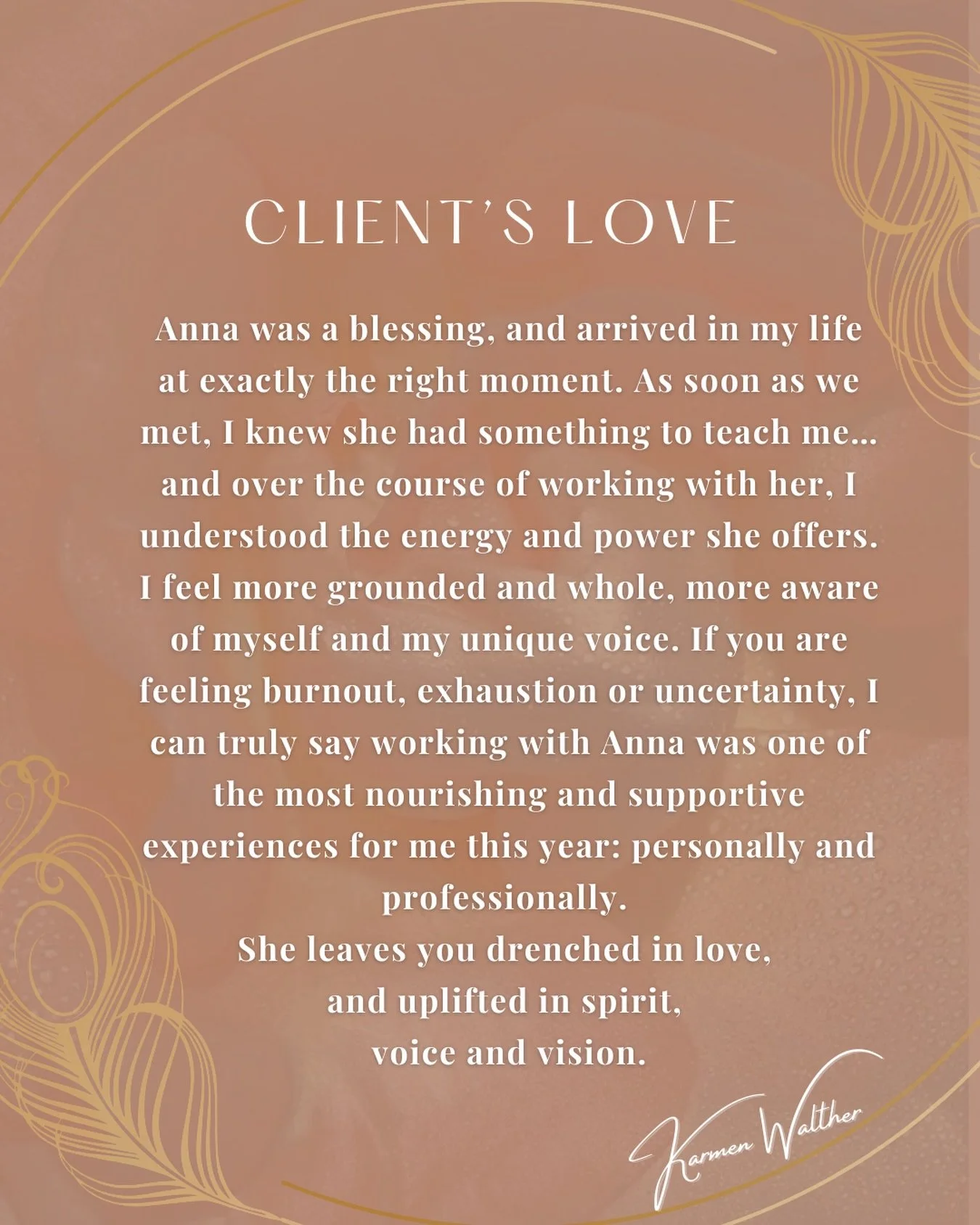 CLIENT'S LOVE

Anna was a blessing, and arrived in my life at exactly the right moment. As soon as we met, I knew she had something to teach me... and over the course of working with her, I understood the energy and power she offers. I feel more grounded and whole, more aware of myself and my unique voice. If you are feeling burnout, exhaustion or uncertainty, I can truly say working with Anna was one of the most nourishing and supportive experiences for me this year: personally and professionally.
She leaves you drenched in love,
and uplifted in spirit,
voice and vision.

Karmen Walther